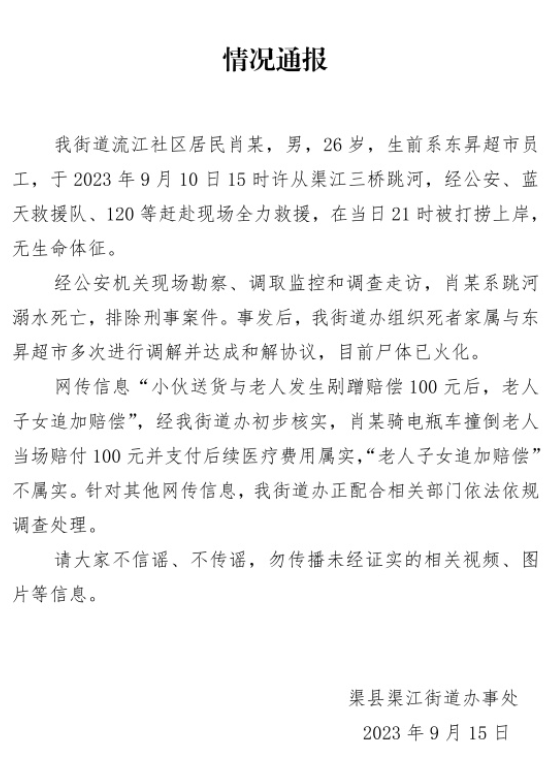 情况通报

我街道流江社区居民肖某，男，26岁，生前系东昇超市员工，于2023年9月10日15时许从渠江三桥跳河，经公安、蓝天救援队、120等赶赴现场全力救援，在当日21时被打捞上岸，无生命体征。

经公安机关现场勘察、调取监控和调查走访，肖某系跳河溺水死亡，排除刑事案件。事发后，我街道办组织死者家属与东昇超市多次进行调解并达成和解协议，目前尸体已火化。

网传信息“小伙送货与老人发生剐蹭赔偿100元后，老人子女追加赔偿”，经我街道办初步核实，肖某骑电瓶车撞倒老人当场赔付100元并支付后续医疗费用属实，“老人子女追加赔偿”不属实。针对其他网传信息，我街道办正配合相关部门依法依规调查处理。

请大家不信谣、不传谣，勿传播未经证实的相关视频、图片等信息。

渠县渠江街道办事处
2023年9月15日